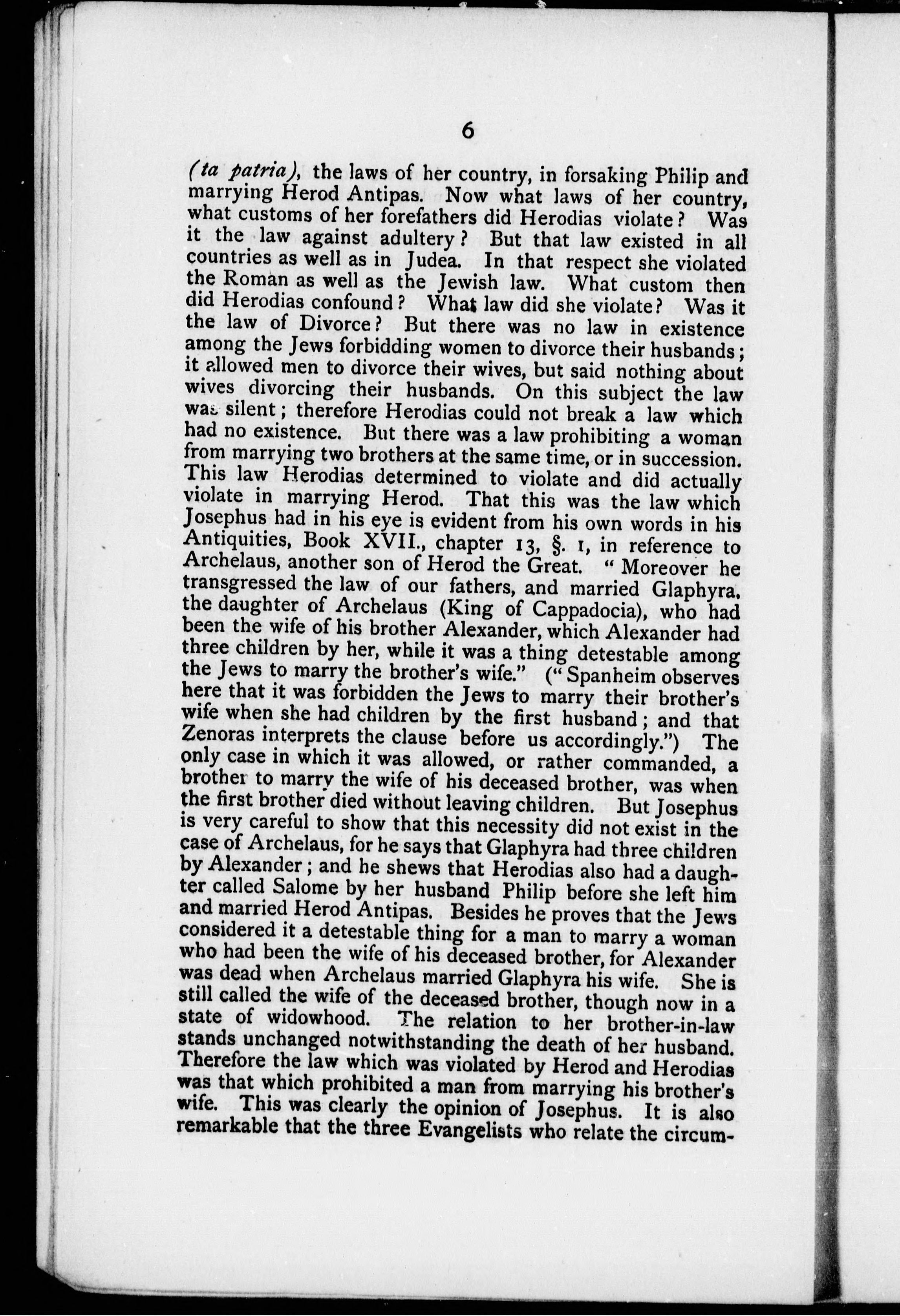 6

(ta patria), the laws of her country, in forsaking Philip and marrying Herod Antipas. Now what laws of her country, what customs of her forefathers did Herodias violate? Was it the law against adultery? But that law existed in all countries as well as in Judea. In that respect she violated the Roman as well as the Jewish law. What custom then did Herodias confound? What law did she violate? Was it the law of Divorce? But there was no law in existence among the Jews forbidding women to divorce their husbands; it allowed men to divorce their wives, but said nothing about wives divorcing their husbands. On this subject the law was silent; therefore Herodias could not break a law which had no existence. But there was a law prohibiting a woman from marrying two brothers at the same time, or in succession. This law Herodias determined to violate and did actually violate in marrying Herod. That this was the law which Josephus had in his eye is evident from his own words in his Antiquities, Book XVII., chapter 13, §. 1, in reference to Archelaus, another son of Herod the Great. "Moreover he transgressed the law of our fathers, and married Glaphyra, the daughter of Archelaus (King of Cappadocia), who had been the wife of his brother Alexander, which Alexander had three children by her, while it was a thing detestable among the Jews to marry the brother's wife." ("Spanheim observes here that it was forbidden the Jews to marry their brother's wife when she had children by the first husband; and that Zenoras interprets the clause before us accordingly.") The only case in which it was allowed, or rather commanded, a brother to marry the wife of his deceased brother, was when the first brother died without leaving children. But Josephus is very careful to show that this necessity did not exist in the case of Archelaus, for he says that Glaphyra had three children by Alexander; and he shews that Herodias also had a daughter called Salome by her husband Philip before she left him and married Herod Antipas. Besides he proves that the Jews considered it a detestable thing for a man to marry a woman who had been the wife of his deceased brother, for Alexander was dead when Archelaus married Glaphyra his wife. She is still called the wife of the deceased brother, though now in a state of widowhood. The relation to her brother-in-law stands unchanged notwithstanding the death of her husband. Therefore the law which was violated by Herod and Herodias was that which prohibited a man from marrying his brother's wife. This was clearly the opinion of Josephus. It is also remarkable that the three Evangelists who relate the circum-